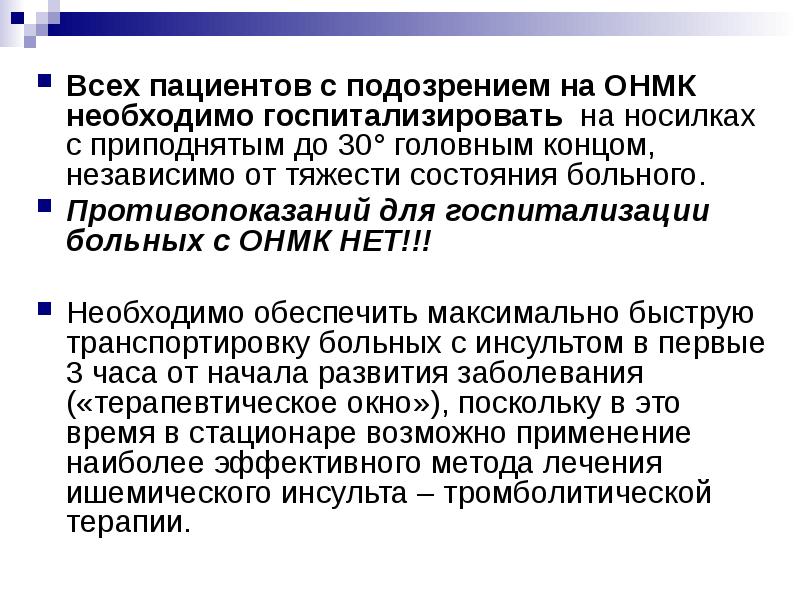 Всех пациентов с подозрением на ОНМК необходимо госпитализировать на носилках с приподнятым до 30° головным концом, независимо от тяжести состояния больного.

Противопоказаний для госпитализации больных с ОНМК НЕТ!!!

Необходимо обеспечить максимально быструю транспортировку больных с инсультом в первые 3 часа от начала развития заболевания («терапевтическое окно»), поскольку в это время в стационаре возможно применение наиболее эффективного метода лечения ишемического инсульта – тромболитической терапии.